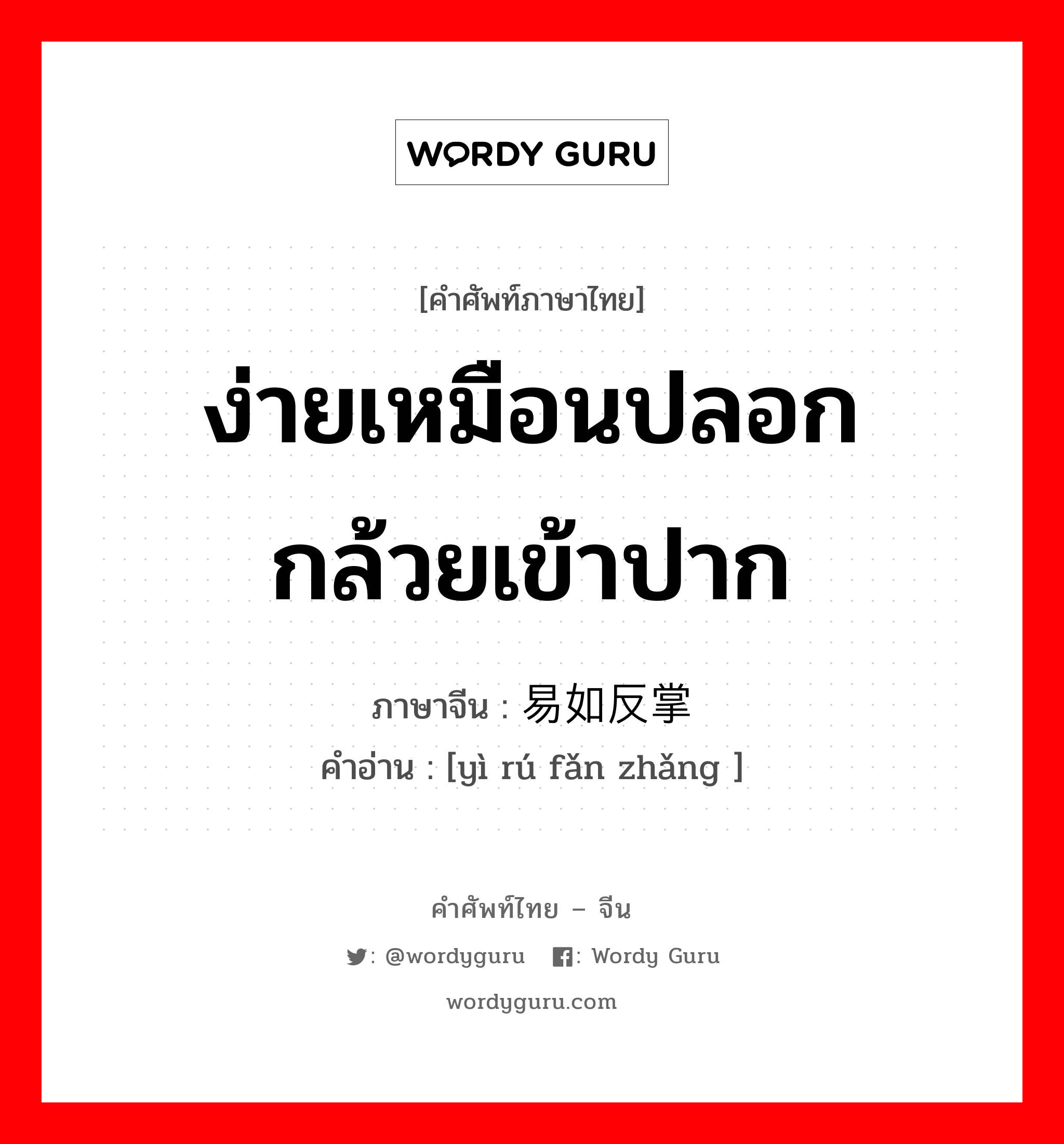 WORDY GURU

[คำศัพท์ภาษาไทย]

ง่ายเหมือนปลอกกล้วยเข้าปาก

ภาษาจีน : 易如反掌
คำอ่าน : [yì rú fǎn zhǎng ]

คำศัพท์ไทย – จีน

: @wordyguru : Wordy Guru

wordyguru.com